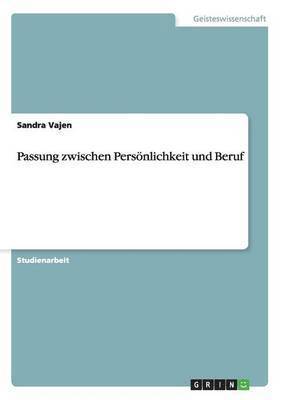 Geisteswissenschaft

Sandra Vajen

Passung zwischen Persönlichkeit und Beruf

Studienarbeit

GRIN